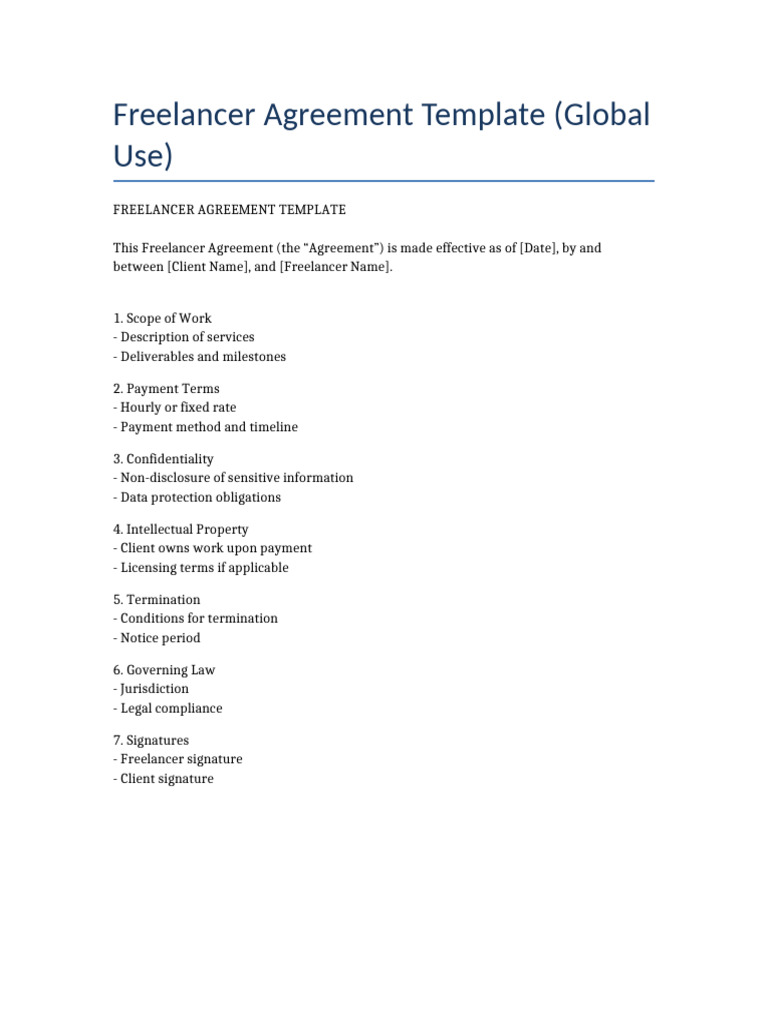 Freelancer Agreement Template (Global Use)

FREELANCER AGREEMENT TEMPLATE

This Freelancer Agreement (the “Agreement”) is made effective as of [Date], by and between [Client Name], and [Freelancer Name].

1. Scope of Work
- Description of services
- Deliverables and milestones

2. Payment Terms
- Hourly or fixed rate
- Payment method and timeline

3. Confidentiality
- Non-disclosure of sensitive information
- Data protection obligations

4. Intellectual Property
- Client owns work upon payment
- Licensing terms if applicable

5. Termination
- Conditions for termination
- Notice period

6. Governing Law
- Jurisdiction
- Legal compliance

7. Signatures
- Freelancer signature
- Client signature